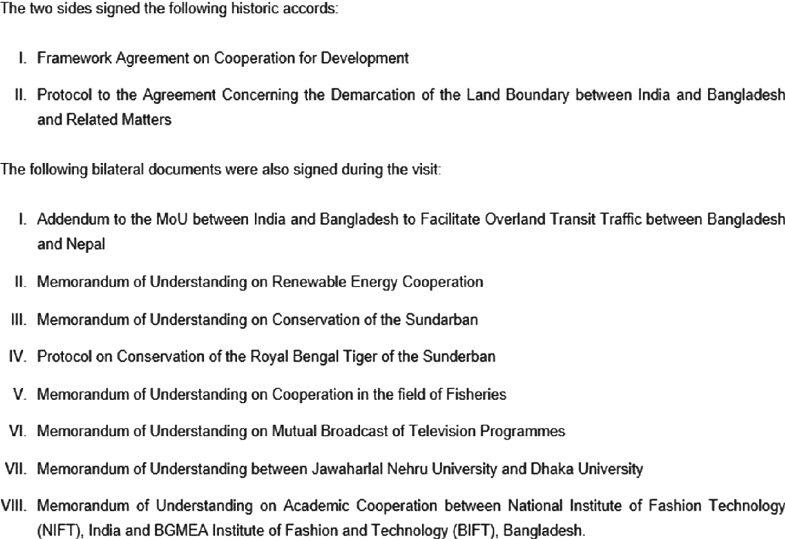 The two sides signed the following historic accords:

I. Framework Agreement on Cooperation for Development

II. Protocol to the Agreement Concerning the Demarcation of the Land Boundary between India and Bangladesh and Related Matters

The following bilateral documents were also signed during the visit:

I. Addendum to the MoU between India and Bangladesh to Facilitate Overland Transit Traffic between Bangladesh and Nepal

II. Memorandum of Understanding on Renewable Energy Cooperation

III. Memorandum of Understanding on Conservation of the Sundarban

IV. Protocol on Conservation of the Royal Bengal Tiger of the Sunderban

V. Memorandum of Understanding on Cooperation in the field of Fisheries

VI. Memorandum of Understanding on Mutual Broadcast of Television Programmes

VII. Memorandum of Understanding between Jawaharlal Nehru University and Dhaka University

VIII. Memorandum of Understanding on Academic Cooperation between National Institute of Fashion Technology (NIFT), India and BGMEA Institute of Fashion and Technology (BIFT), Bangladesh.